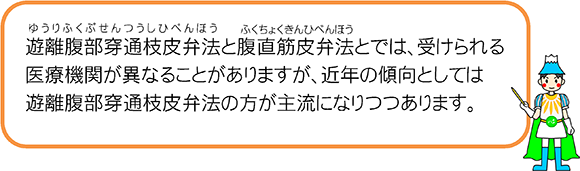 ゆうりふくぶせんつうしひべんほう　ふくちょくきんひべんほう
遊離腹部穿通枝皮弁法と腹直筋皮弁法とでは、受けられる医療機関が異なることがありますが、近年の傾向としては遊離腹部穿通枝皮弁法の方が主流になりつつあります。